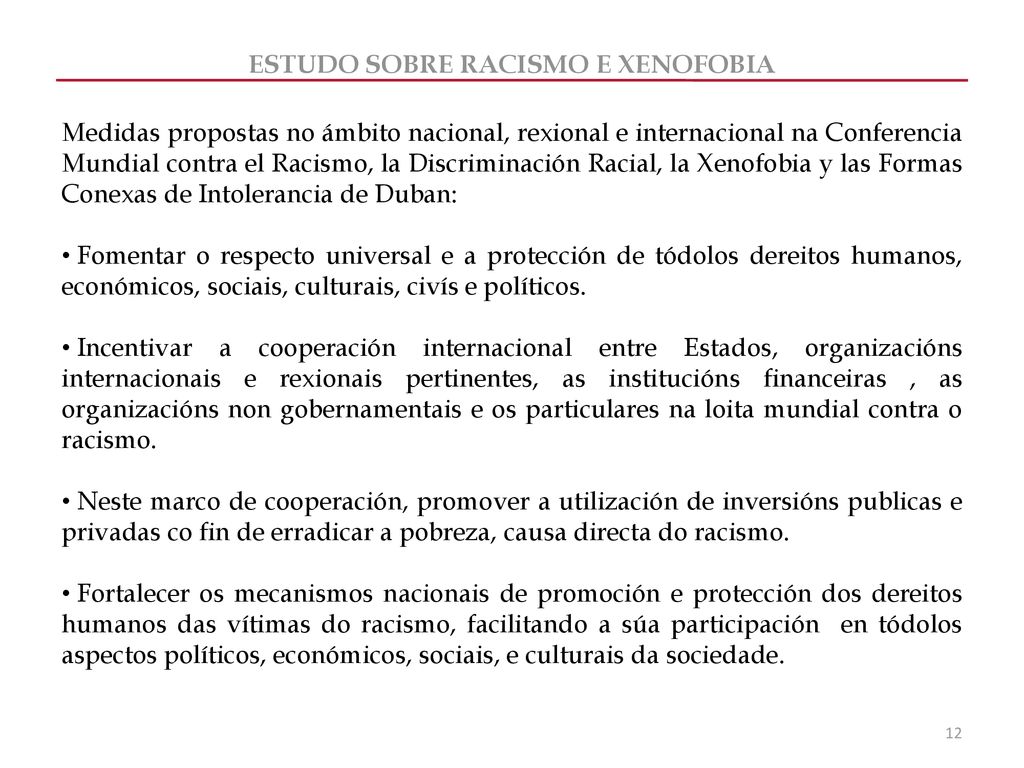 ESTUDO SOBRE RACISMO E XENOFOBIA

Medidas propostas no ámbito nacional, rexional e internacional na Conferencia Mundial contra el Racismo, la Discriminación Racial, la Xenofobia y las Formas Conexas de Intolerancia de Duban:

• Fomentar o respecto universal e a protección de tódolos dereitos humanos, económicos, sociais, culturais, civís e políticos.

• Incentivar a cooperación internacional entre Estados, organizacións internacionais e rexionais pertinentes, as institucións financeiras , as organizacións non gobernamentais e os particulares na loita mundial contra o racismo.

• Neste marco de cooperación, promover a utilización de inversións publicas e privadas co fin de erradicar a pobreza, causa directa do racismo.

• Fortalecer os mecanismos nacionais de promoción e protección dos dereitos humanos das vítimas do racismo, facilitando a súa participación en tódolos aspectos políticos, económicos, sociais, e culturais da sociedade.

12